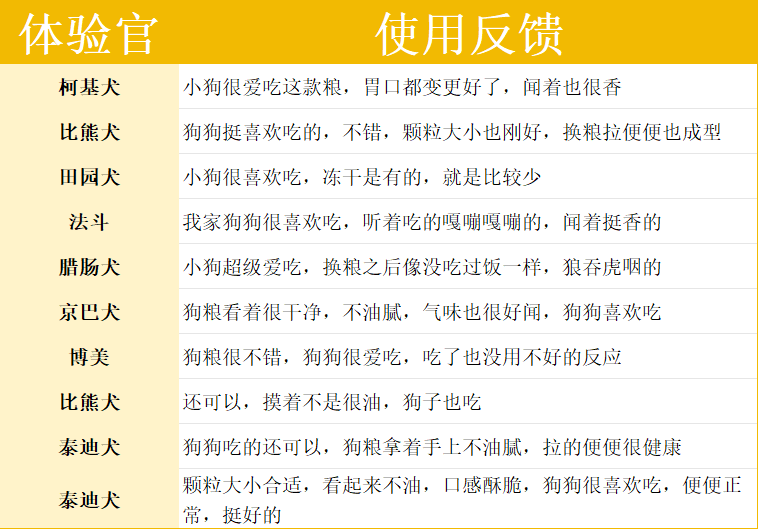 | 体验官 | 使用反馈 |
|---|---|
| 柯基犬 | 小狗很爱吃这款粮，胃口都变更好了，闻着也很香 |
| 比熊犬 | 狗狗挺喜欢吃的，不错，颗粒大小也刚好，换粮拉便便也成型 |
| 田园犬 | 小狗很喜欢吃，冻干是有的，就是比较少 |
| 法斗 | 我家狗狗很喜欢吃，听着吃的嘎嘣嘎嘣的，闻着挺香的 |
| 腊肠犬 | 小狗超级爱吃，换粮之后像没吃过饭一样，狼吞虎咽的 |
| 京巴犬 | 狗粮看着很干净，不油腻，气味也很好闻，狗狗喜欢吃 |
| 博美 | 狗粮很不错，狗狗很爱吃，吃了也没用不好的反应 |
| 比熊犬 | 还可以，摸着不是很油，狗子也吃 |
| 泰迪犬 | 狗狗吃的还可以，狗粮拿着手上不油腻，拉的便便很健康 |
| 泰迪犬 | 颗粒大小合适，看起来不油，口感酥脆，狗狗很喜欢吃，便便正常，挺好的 |